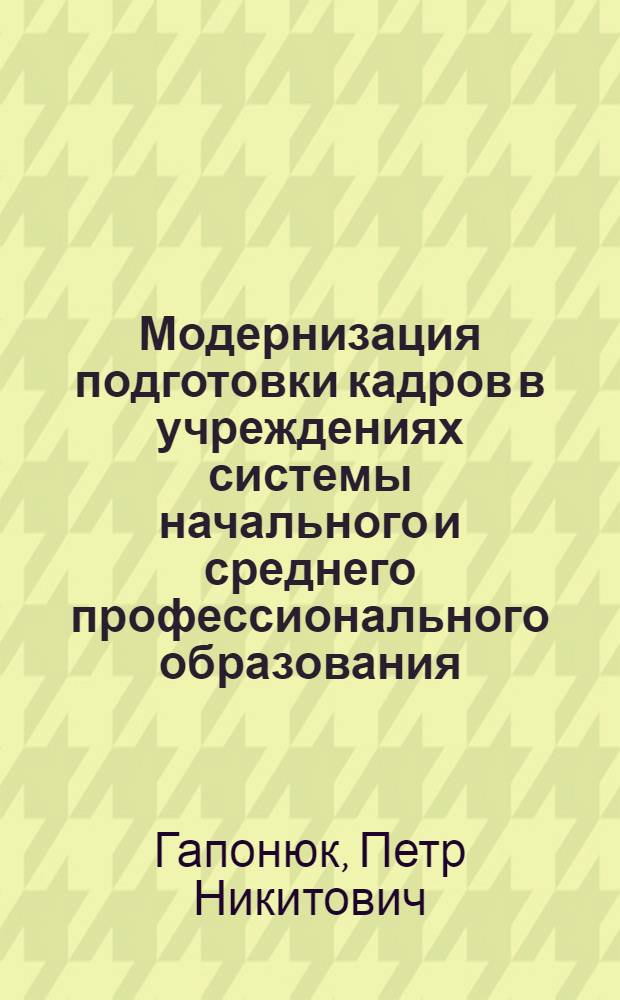 Модернизация подготовки кадров в учреждениях системы начального и среднего профессионального образования

Гапонюк, Петр Никитович